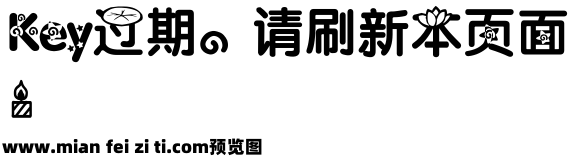 Key过期。请刷新本页面

www.mian fei zi ti.com预览图